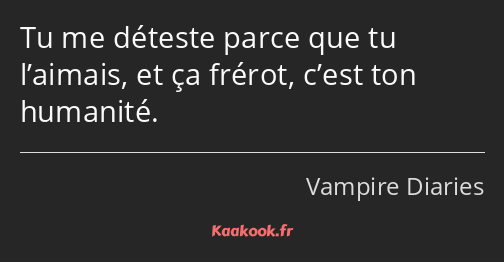 Tu me déteste parce que tu l’aimais, et ça frérot, c’est ton humanité.

Vampire Diaries

Kaakook.fr